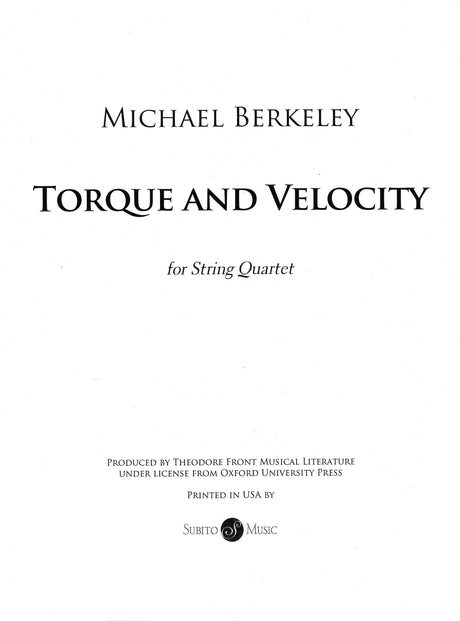 MICHAEL BERKELEY

TORQUE AND VELOCITY

for String Quartet

PRODUCED BY THEODORE FRONT MUSICAL LITERATURE
UNDER LICENSE FROM OXFORD UNIVERSITY PRESS

PRINTED IN USA BY

SUBITO MUSIC